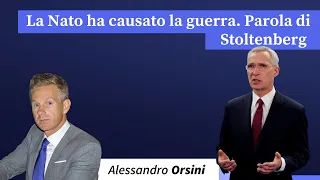 La Nato ha causato la guerra. Parola di Stoltenberg

Alessandro Orsini